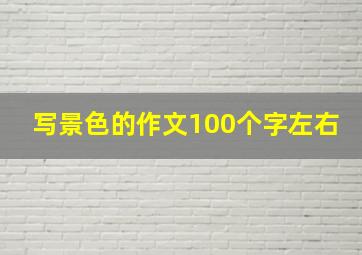 写景色的作文100个字左右